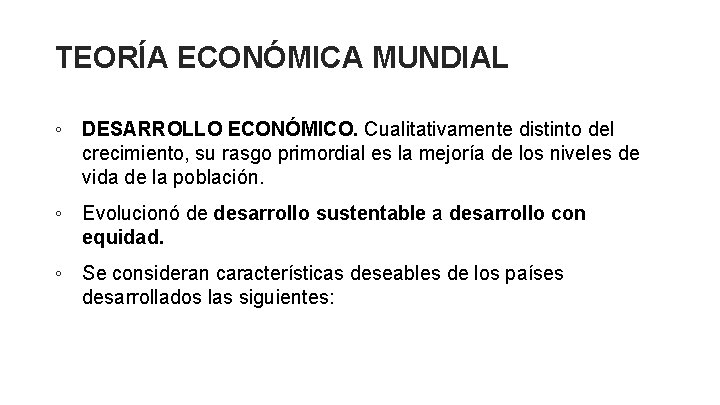 TEORÍA ECONÓMICA MUNDIAL

◦ DESARROLLO ECONÓMICO. Cualitativamente distinto del crecimiento, su rasgo primordial es la mejoría de los niveles de vida de la población.

◦ Evolucionó de desarrollo sustentable a desarrollo con equidad.

◦ Se consideran características deseables de los países desarrollados las siguientes: